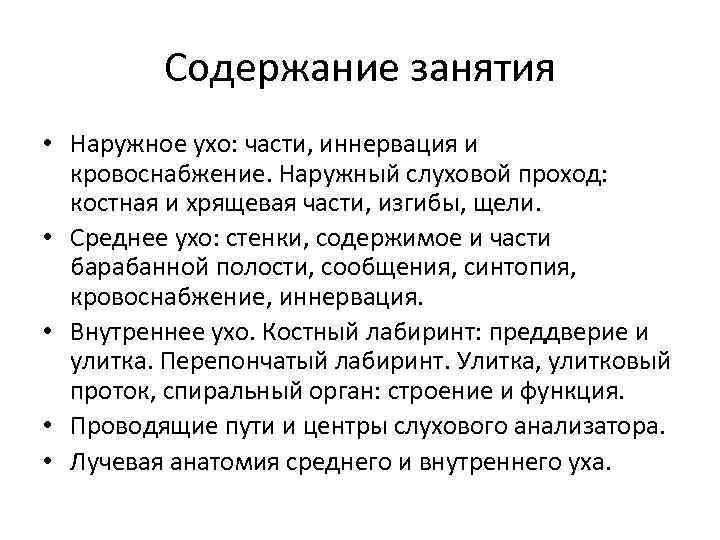 Содержание занятия

• Наружное ухо: части, иннервация и кровоснабжение. Наружный слуховой проход: костная и хрящевая части, изгибы, щели.
• Среднее ухо: стенки, содержимое и части барабанной полости, сообщения, синтопия, кровоснабжение, иннервация.
• Внутреннее ухо. Костный лабиринт: преддверие и улитка. Перепончатый лабиринт. Улитка, улитковый проток, спиральный орган: строение и функция.
• Проводящие пути и центры слухового анализатора.
• Лучевая анатомия среднего и внутреннего уха.